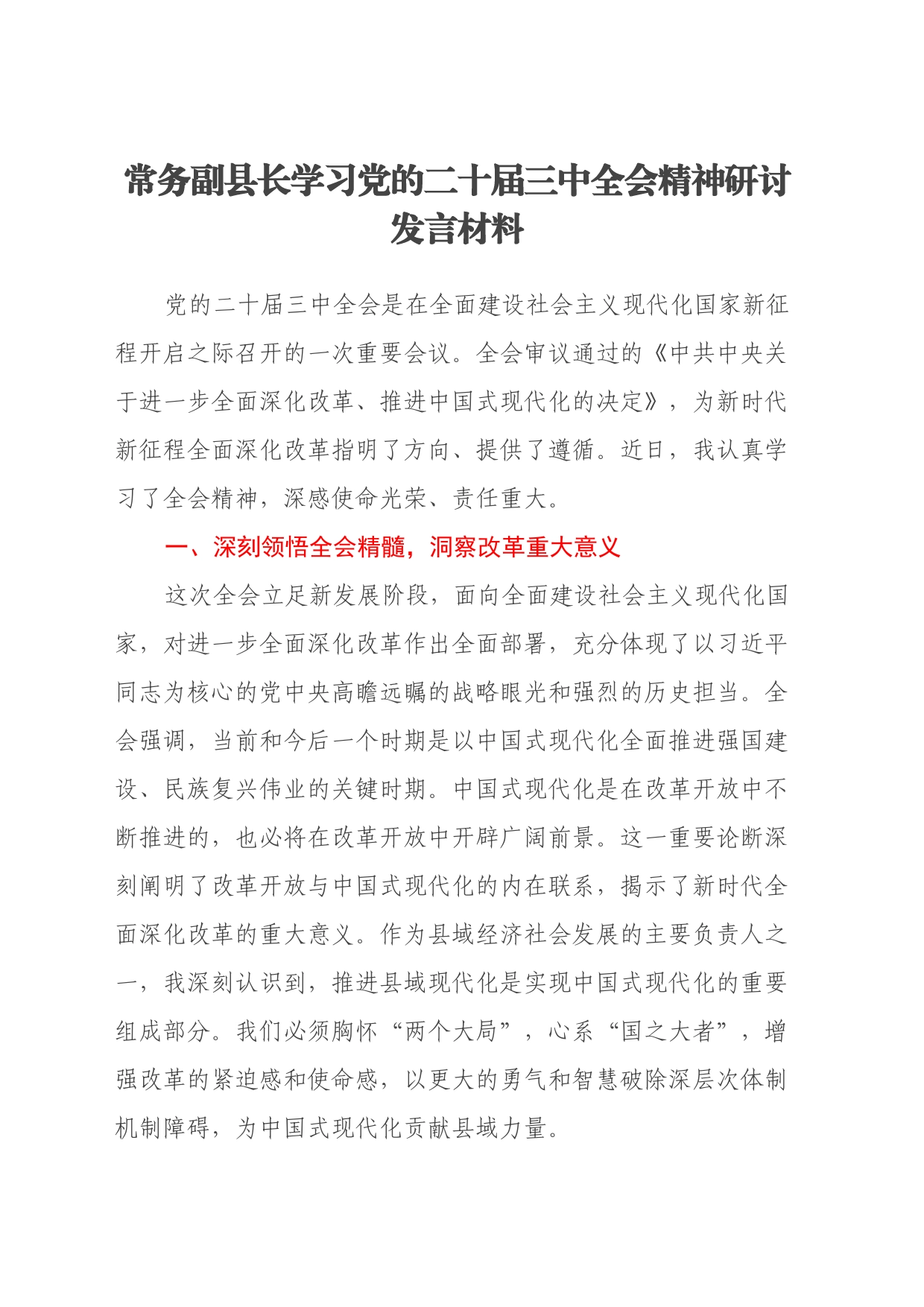 常务副县长学习党的二十届三中全会精神研讨发言材料

党的二十届三中全会是在全面建设社会主义现代化国家新征程开启之际召开的一次重要会议。全会审议通过的《中共中央关于进一步全面深化改革、推进中国式现代化的决定》，为新时代新征程全面深化改革指明了方向、提供了遵循。近日，我认真学习了全会精神，深感使命光荣、责任重大。

一、深刻领悟全会精髓，洞察改革重大意义

这次全会立足新发展阶段，面向全面建设社会主义现代化国家，对进一步全面深化改革作出全面部署，充分体现了以习近平同志为核心的党中央高瞻远瞩的战略眼光和强烈的历史担当。全会强调，当前和今后一个时期是以中国式现代化全面推进强国建设、民族复兴伟业的关键时期。中国式现代化是在改革开放中不断推进的，也必将在改革开放中开辟广阔前景。这一重要论断深刻阐明了改革开放与中国式现代化的内在联系，揭示了新时代全面深化改革的重大意义。作为县域经济社会发展的主要负责人之一，我深刻认识到，推进县域现代化是实现中国式现代化的重要组成部分。我们必须胸怀“两个大局”，心系“国之大者”，增强改革的紧迫感和使命感，以更大的勇气和智慧破除深层次体制机制障碍，为中国式现代化贡献县域力量。